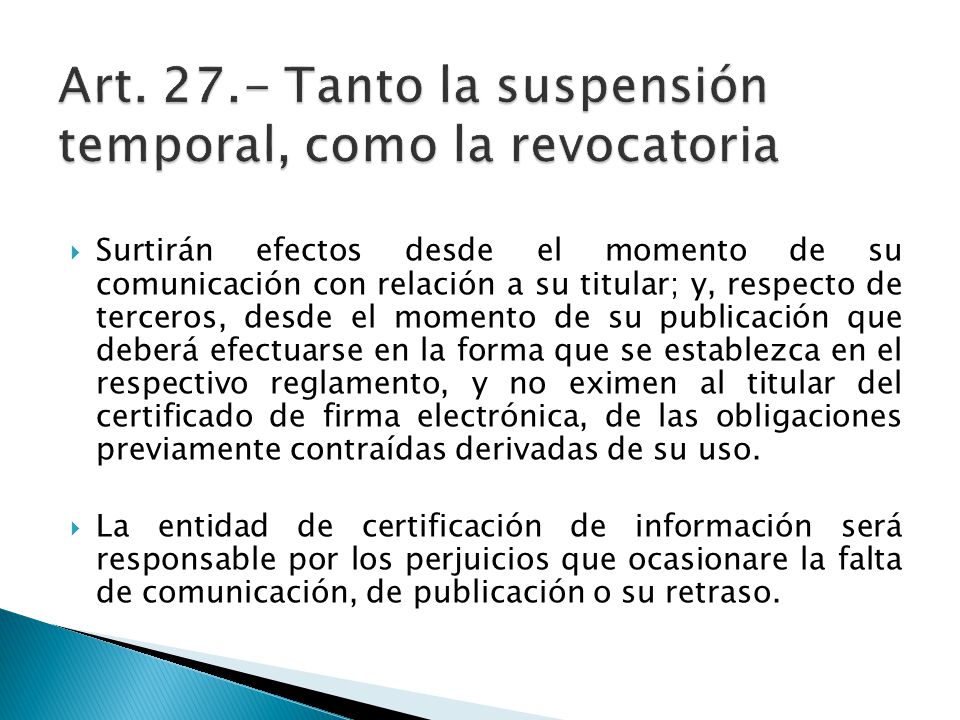 Art. 27.- Tanto la suspensión temporal, como la revocatoria

Surtirán efectos desde el momento de su comunicación con relación a su titular; y, respecto de terceros, desde el momento de su publicación que deberá efectuarse en la forma que se establezca en el respectivo reglamento, y no eximen al titular del certificado de firma electrónica, de las obligaciones previamente contraídas derivadas de su uso.

La entidad de certificación de información será responsable por los perjuicios que ocasionare la falta de comunicación, de publicación o su retraso.